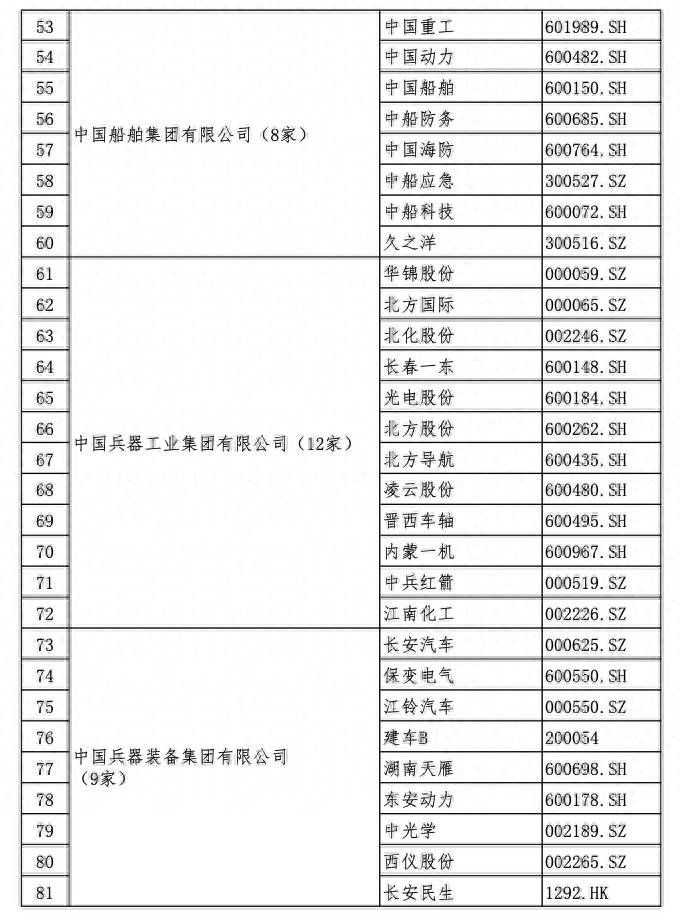 | 53 | 中国船舶集团有限公司（8家） | 中国重工 | 601989.SH |
|---|---|---|---|
| 54 | | 中国动力 | 600482.SH |
| 55 | | 中国船舶 | 600150.SH |
| 56 | | 中船防务 | 600685.SH |
| 57 | | 中国海防 | 600764.SH |
| 58 | | 中船应急 | 300527.SZ |
| 59 | | 中船科技 | 600072.SH |
| 60 | | 久之洋 | 300516.SZ |
| 61 | 中国兵器工业集团有限公司（12家） | 华锦股份 | 000059.SZ |
| 62 | | 北方国际 | 000065.SZ |
| 63 | | 北化股份 | 002246.SZ |
| 64 | | 长春一东 | 600148.SH |
| 65 | | 光电股份 | 600184.SH |
| 66 | | 北方股份 | 600262.SH |
| 67 | | 北方导航 | 600435.SH |
| 68 | | 凌云股份 | 600480.SH |
| 69 | | 晋西车轴 | 600495.SH |
| 70 | | 内蒙一机 | 600967.SH |
| 71 | | 中兵红箭 | 000519.SZ |
| 72 | | 江南化工 | 002226.SZ |
| 73 | 中国兵器装备集团有限公司（9家） | 长安汽车 | 000625.SZ |
| 74 | | 保变电气 | 600550.SH |
| 75 | | 江铃汽车 | 000550.SZ |
| 76 | | 建车B | 200054 |
| 77 | | 湖南天雁 | 600698.SH |
| 78 | | 东安动力 | 600178.SH |
| 79 | | 中光学 | 002189.SZ |
| 80 | | 西仪股份 | 002265.SZ |
| 81 | | 长安民生 | 1292.HK |